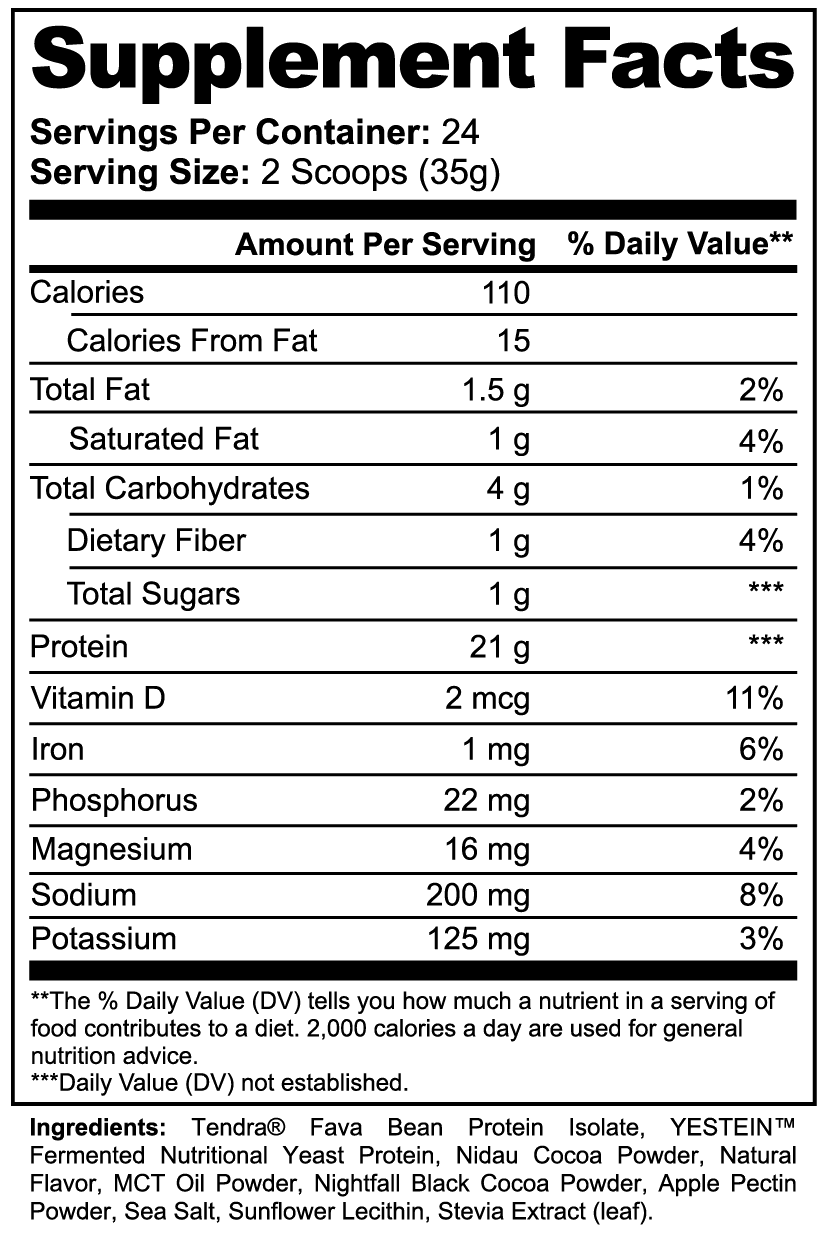 Supplement Facts

Servings Per Container: 24
Serving Size: 2 Scoops (35g)

| | Amount Per Serving | % Daily Value** |
|---|---|---|
| Calories | 110 | |
| Calories From Fat | 15 | |
| Total Fat | 1.5 g | 2% |
| Saturated Fat | 1 g | 4% |
| Total Carbohydrates | 4 g | 1% |
| Dietary Fiber | 1 g | 4% |
| Total Sugars | 1 g | *** |
| Protein | 21 g | *** |
| Vitamin D | 2 mcg | 11% |
| Iron | 1 mg | 6% |
| Phosphorus | 22 mg | 2% |
| Magnesium | 16 mg | 4% |
| Sodium | 200 mg | 8% |
| Potassium | 125 mg | 3% |

**The % Daily Value (DV) tells you how much a nutrient in a serving of food contributes to a diet. 2,000 calories a day are used for general nutrition advice.
***Daily Value (DV) not established.

Ingredients: Tendra® Fava Bean Protein Isolate, YESTEIN™ Fermented Nutritional Yeast Protein, Nidau Cocoa Powder, Natural Flavor, MCT Oil Powder, Nightfall Black Cocoa Powder, Apple Pectin Powder, Sea Salt, Sunflower Lecithin, Stevia Extract (leaf).